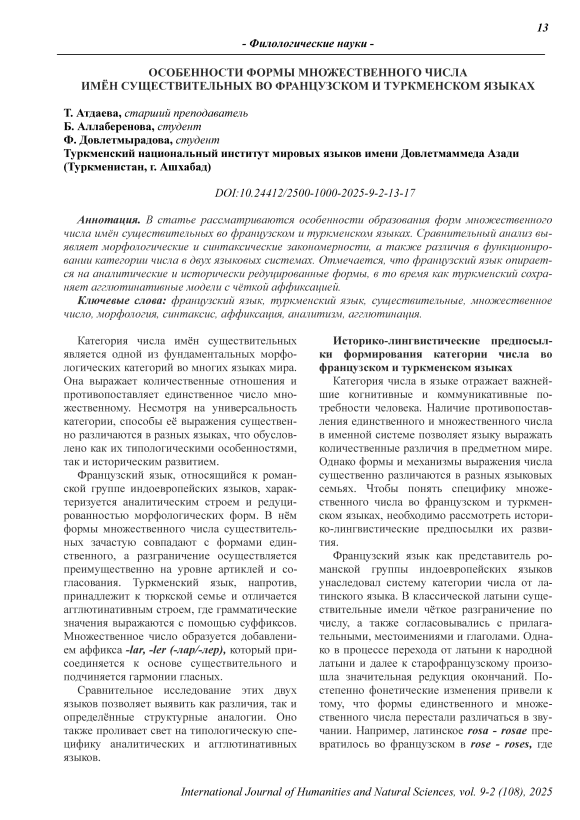 13

- Филологические науки -

ОСОБЕННОСТИ ФОРМЫ МНОЖЕСТВЕННОГО ЧИСЛА ИМЁН СУЩЕСТВИТЕЛЬНЫХ ВО ФРАНЦУЗСКОМ И ТУРКМЕНСКОМ ЯЗЫКАХ

Т. Атдаева, старший преподаватель
Б. Аллаберенова, студент
Ф. Довлетмырадова, студент
Туркменский национальный институт мировых языков имени Довлетмаммеда Азади (Туркменистан, г. Ашхабад)

DOI:10.24412/2500-1000-2025-9-2-13-17

Аннотация. В статье рассматриваются особенности образования форм множественного числа имён существительных во французском и туркменском языках. Сравнительный анализ выявляет морфологические и синтаксические закономерности, а также различия в функционировании категории числа в двух языковых системах. Отмечается, что французский язык опирается на аналитические и исторически редуцированные формы, в то время как туркменский сохраняет агглютинативные модели с чёткой аффиксацией.

Ключевые слова: французский язык, туркменский язык, существительные, множественное число, морфология, синтаксис, аффиксация, аналитизм, агглютинация.

Категория числа имён существительных является одной из фундаментальных морфологических категорий во многих языках мира. Она выражает количественные отношения и противопоставляет единственное число множественному. Несмотря на универсальность категории, способы её выражения существенно различаются в разных языках, что обусловлено как их типологическими особенностями, так и историческим развитием.

Французский язык, относящийся к романской группе индоевропейских языков, характеризуется аналитическим строем и редуцированностью морфологических форм. В нём формы множественного числа существительных зачастую совпадают с формами единственного, а разграничение осуществляется преимущественно на уровне артиклей и согласования. Туркменский язык, напротив, принадлежит к тюркской семье и отличается агглютинативным строем, где грамматические значения выражаются с помощью суффиксов. Множественное число образуется добавлением аффикса -lar, -ler (-лар/-лер), который присоединяется к основе существительного и подчиняется гармонии гласных.

Сравнительное исследование этих двух языков позволяет выявить как различия, так и определённые структурные аналогии. Оно также проливает свет на типологическую специфику аналитических и агглютинативных языков.

Историко-лингвистические предпосылки формирования категории числа во французском и туркменском языках

Категория числа в языке отражает важнейшие когнитивные и коммуникативные потребности человека. Наличие противопоставления единственного и множественного числа в именной системе позволяет языку выражать количественные различия в предметном мире. Однако формы и механизмы выражения числа существенно различаются в разных языковых семьях. Чтобы понять специфику множественного числа во французском и туркменском языках, необходимо рассмотреть историко-лингвистические предпосылки их развития.

Французский язык как представитель романской группы индоевропейских языков унаследовал систему категории числа от латинского языка. В классической латыни существительные имели чёткое разграничение по числу, а также согласовывались с прилагательными, местоимениями и глаголами. Однако в процессе перехода от латыни к народной латыни и далее к старофранцузскому произошла значительная редукция окончаний. Постепенно фонетические изменения привели к тому, что формы единственного и множественного числа перестали различаться в звучании. Например, латинское rosa - rosae превратилось во французском в rose - roses, где

International Journal of Humanities and Natural Sciences, vol. 9-2 (108), 2025